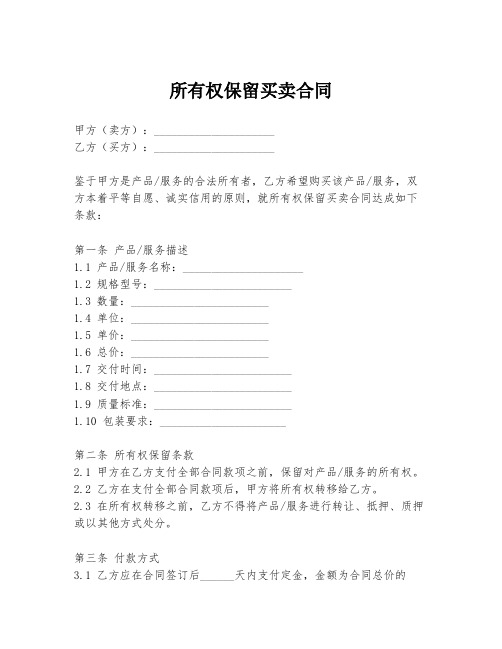 所有权保留买卖合同

甲方（卖方）：____________________
乙方（买方）：____________________

鉴于甲方是产品/服务的合法所有者，乙方希望购买该产品/服务，双方本着平等自愿、诚实信用的原则，就所有权保留买卖合同达成如下条款：

第一条 产品/服务描述
1.1 产品/服务名称：____________________
1.2 规格型号：____________________
1.3 数量：____________________
1.4 单位：____________________
1.5 单价：____________________
1.6 总价：____________________
1.7 交付时间：____________________
1.8 交付地点：____________________
1.9 质量标准：____________________
1.10 包装要求：____________________

第二条 所有权保留条款
2.1 甲方在乙方支付全部合同款项之前，保留对产品/服务的所有权。
2.2 乙方在支付全部合同款项后，甲方将所有权转移给乙方。
2.3 在所有权转移之前，乙方不得将产品/服务进行转让、抵押、质押或以其他方式处分。

第三条 付款方式
3.1 乙方应在合同签订后______天内支付定金，金额为合同总价的